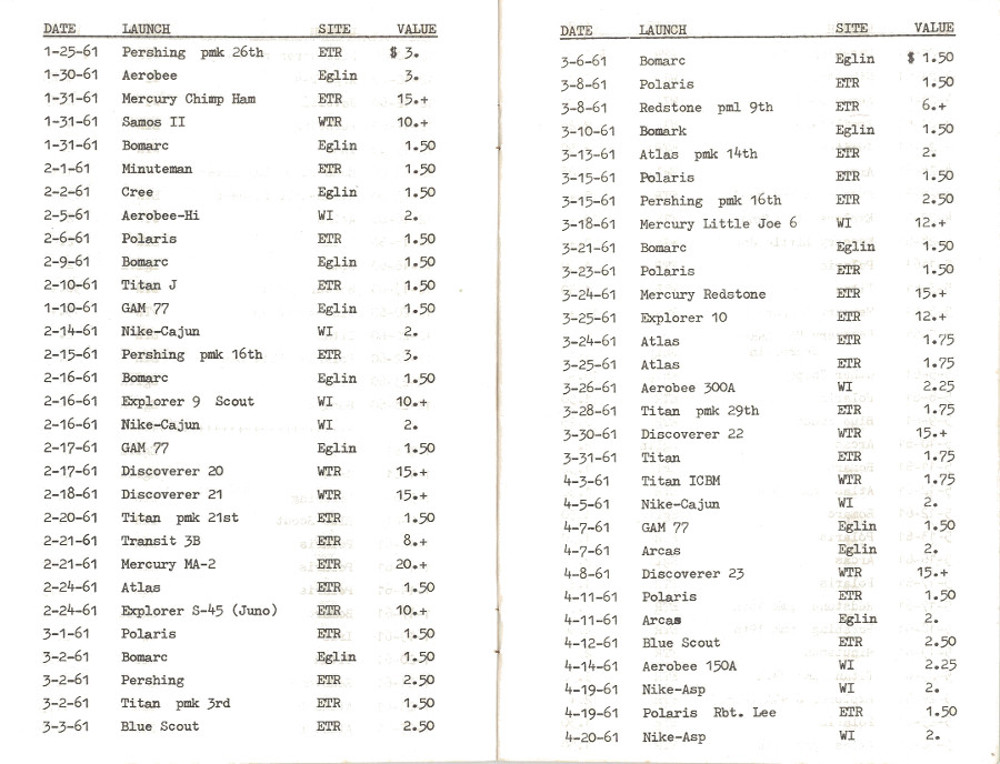 | DATE | LAUNCH | SITE | VALUE |
|---|---|---|---|
| 1-25-61 | Pershing pmk 26th | ETR | $ 3. |
| 1-30-61 | Aerobee | Eglin | 3. |
| 1-31-61 | Mercury Chimp Ham | ETR | 15.+ |
| 1-31-61 | Samos II | WTR | 10.+ |
| 1-31-61 | Bomarc | Eglin | 1.50 |
| 2-1-61 | Minuteman | ETR | 1.50 |
| 2-2-61 | Cree | Eglin | 1.50 |
| 2-5-61 | Aerobee-Hi | WI | 2. |
| 2-6-61 | Polaris | ETR | 1.50 |
| 2-9-61 | Bomarc | Eglin | 1.50 |
| 2-10-61 | Titan J | ETR | 1.50 |
| 1-10-61 | GAM 77 | Eglin | 1.50 |
| 2-14-61 | Nike-Cajun | WI | 2. |
| 2-15-61 | Pershing pmk 16th | ETR | 3. |
| 2-16-61 | Bomarc | Eglin | 1.50 |
| 2-16-61 | Explorer 9 Scout | WI | 10.+ |
| 2-16-61 | Nike-Cajun | WI | 2. |
| 2-17-61 | GAM 77 | Eglin | 1.50 |
| 2-17-61 | Discoverer 20 | WTR | 15.+ |
| 2-18-61 | Discoverer 21 | WTR | 15.+ |
| 2-20-61 | Titan pmk 21st | ETR | 1.50 |
| 2-21-61 | Transit 3B | ETR | 8.+ |
| 2-21-61 | Mercury MA-2 | ETR | 20.+ |
| 2-24-61 | Atlas | ETR | 1.50 |
| 2-24-61 | Explorer S-45 (Juno) | ETR | 10.+ |
| 3-1-61 | Polaris | ETR | 1.50 |
| 3-2-61 | Bomarc | Eglin | 1.50 |
| 3-2-61 | Pershing | ETR | 2.50 |
| 3-2-61 | Titan pmk 3rd | ETR | 1.50 |
| 3-3-61 | Blue Scout | ETR | 2.50 |

| DATE | LAUNCH | SITE | VALUE |
|---|---|---|---|
| 3-6-61 | Bomarc | Eglin | $ 1.50 |
| 3-8-61 | Polaris | ETR | 1.50 |
| 3-8-61 | Redstone pml 9th | ETR | 6.+ |
| 3-10-61 | Bomark | Eglin | 1.50 |
| 3-13-61 | Atlas pmk 14th | ETR | 2. |
| 3-15-61 | Polaris | ETR | 1.50 |
| 3-15-61 | Pershing pmk 16th | ETR | 2.50 |
| 3-18-61 | Mercury Little Joe 6 | WI | 12.+ |
| 3-21-61 | Bomarc | Eglin | 1.50 |
| 3-23-61 | Polaris | ETR | 1.50 |
| 3-24-61 | Mercury Redstone | ETR | 15.+ |
| 3-25-61 | Explorer 10 | ETR | 12.+ |
| 3-24-61 | Atlas | ETR | 1.75 |
| 3-25-61 | Atlas | ETR | 1.75 |
| 3-26-61 | Aerobee 300A | WI | 2.25 |
| 3-28-61 | Titan pmk 29th | ETR | 1.75 |
| 3-30-61 | Discoverer 22 | WTR | 15.+ |
| 3-31-61 | Titan | ETR | 1.75 |
| 4-3-61 | Titan ICBM | WTR | 1.75 |
| 4-5-61 | Nike-Cajun | WI | 2. |
| 4-7-61 | GAM 77 | Eglin | 1.50 |
| 4-7-61 | Arcas | Eglin | 2. |
| 4-8-61 | Discoverer 23 | WTR | 15.+ |
| 4-11-61 | Polaris | ETR | 1.50 |
| 4-11-61 | Arcas | Eglin | 2. |
| 4-12-61 | Blue Scout | ETR | 2.50 |
| 4-14-61 | Aerobee 150A | WI | 2.25 |
| 4-19-61 | Nike-Asp | WI | 2. |
| 4-19-61 | Polaris Rbt. Lee | ETR | 1.50 |
| 4-20-61 | Nike-Asp | WI | 2. |